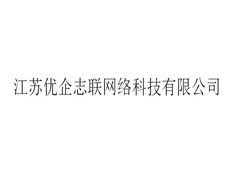 江苏优企志联网络科技有限公司